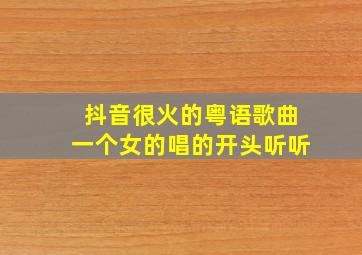 抖音很火的粤语歌曲
一个女的唱的开头听听